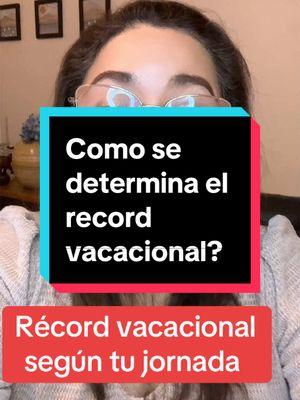 Como se determina el record vacacional?

Récord vacacional según tu jornada